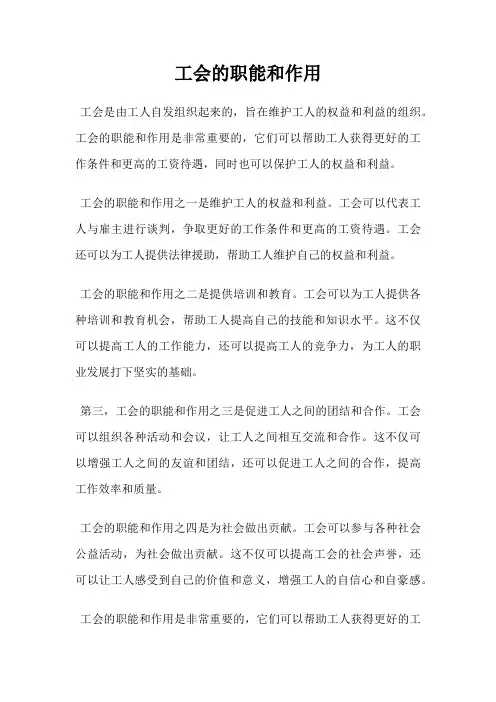 工会的职能和作用

工会是由工人自发组织起来的，旨在维护工人的权益和利益的组织。工会的职能和作用是非常重要的，它们可以帮助工人获得更好的工作条件和更高的工资待遇，同时也可以保护工人的权益和利益。

工会的职能和作用之一是维护工人的权益和利益。工会可以代表工人与雇主进行谈判，争取更好的工作条件和更高的工资待遇。工会还可以为工人提供法律援助，帮助工人维护自己的权益和利益。

工会的职能和作用之二是提供培训和教育。工会可以为工人提供各种培训和教育机会，帮助工人提高自己的技能和知识水平。这不仅可以提高工人的工作能力，还可以提高工人的竞争力，为工人的职业发展打下坚实的基础。

第三，工会的职能和作用之三是促进工人之间的团结和合作。工会可以组织各种活动和会议，让工人之间相互交流和合作。这不仅可以增强工人之间的友谊和团结，还可以促进工人之间的合作，提高工作效率和质量。

工会的职能和作用之四是为社会做出贡献。工会可以参与各种社会公益活动，为社会做出贡献。这不仅可以提高工会的社会声誉，还可以让工人感受到自己的价值和意义，增强工人的自信心和自豪感。

工会的职能和作用是非常重要的，它们可以帮助工人获得更好的工